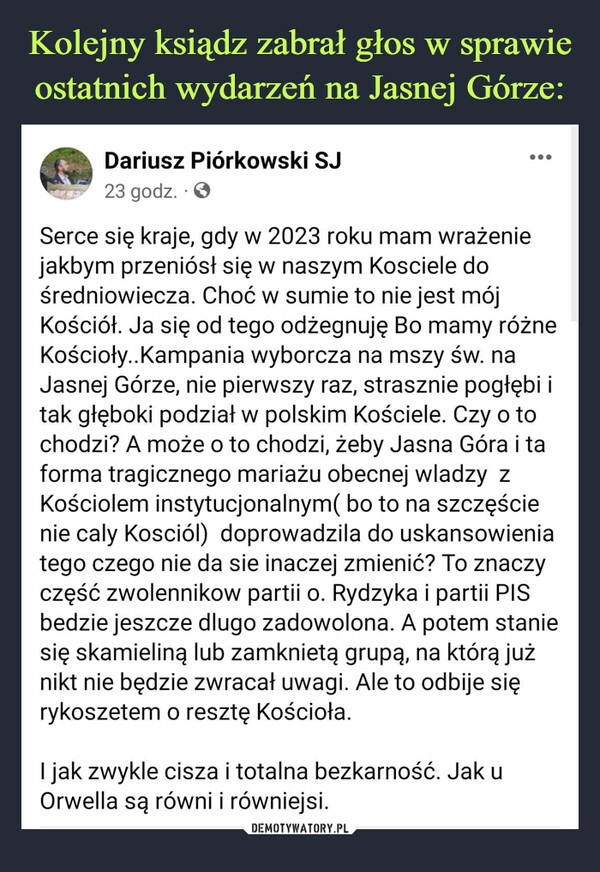 Kolejny ksiądz zabrał głos w sprawie ostatnich wydarzeń na Jasnej Górze:

Dariusz Piórkowski SJ
23 godz. ·

Serce się kraje, gdy w 2023 roku mam wrażenie jakbym przeniósł się w naszym Kosciele do średniowiecza. Choć w sumie to nie jest mój Kościół. Ja się od tego odżegnuję Bo mamy różne Kościoły..Kampania wyborcza na mszy św. na Jasnej Górze, nie pierwszy raz, strasznie pogłębi i tak głęboki podział w polskim Kościele. Czy o to chodzi? A może o to chodzi, żeby Jasna Góra i ta forma tragicznego mariażu obecnej wladzy z Kościolem instytucjonalnym( bo to na szczęście nie caly Kosciól) doprowadzila do uskansowienia tego czego nie da sie inaczej zmienić? To znaczy część zwolennikow partii o. Rydzyka i partii PIS bedzie jeszcze dlugo zadowolona. A potem stanie się skamieliną lub zamknietą grupą, na którą już nikt nie będzie zwracał uwagi. Ale to odbije się rykoszetem o resztę Kościoła.

I jak zwykle cisza i totalna bezkarność. Jak u Orwella są równi i równiejsi.

DEMOTYWATORY.PL